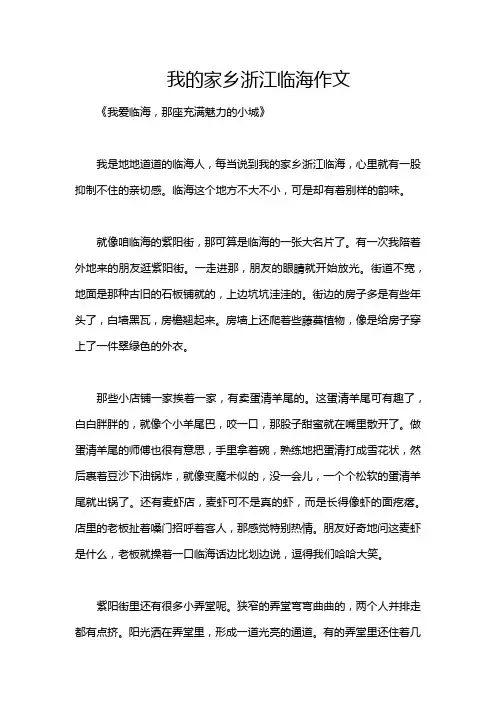 我的家乡浙江临海作文

《我爱临海，那座充满魅力的小城》

我是地地道道的临海人，每当说到我的家乡浙江临海，心里就有一股抑制不住的亲切感。临海这个地方不大不小，可是却有着别样的韵味。

就像咱临海的紫阳街，那可算是临海的一张大名片了。有一次我陪着外地来的朋友逛紫阳街。一走进那，朋友的眼睛就开始放光。街道不宽，地面是那种古旧的石板铺就的，上边坑坑洼洼的。街边的房子多是有些年头了，白墙黑瓦，房檐翘起来。房墙上还爬着些藤蔓植物，像是给房子穿上了一件翠绿色的外衣。

那些小店铺一家挨着一家，有卖蛋清羊尾的。这蛋清羊尾可有趣了，白白胖胖的，就像个小羊尾巴，咬一口，那股子甜蜜就在嘴里散开了。做蛋清羊尾的师傅也很有意思，手里拿着碗，熟练地把蛋清打成雪花状，然后裹着豆沙下油锅炸，就像变魔术似的，没一会儿，一个个松软的蛋清羊尾就出锅了。还有麦虾店，麦虾可不是真的虾，而是长得像虾的面疙瘩。店里的老板扯着嗓门招呼着客人，那感觉特别热情。朋友好奇地问这麦虾是什么，老板就操着一口临海话边比划边说，逗得我们哈哈大笑。

紫阳街里还有很多小弄堂呢。狭窄的弄堂弯弯曲曲的，两个人并排走都有点挤。阳光洒在弄堂里，形成一道光亮的通道。有的弄堂里还住着几